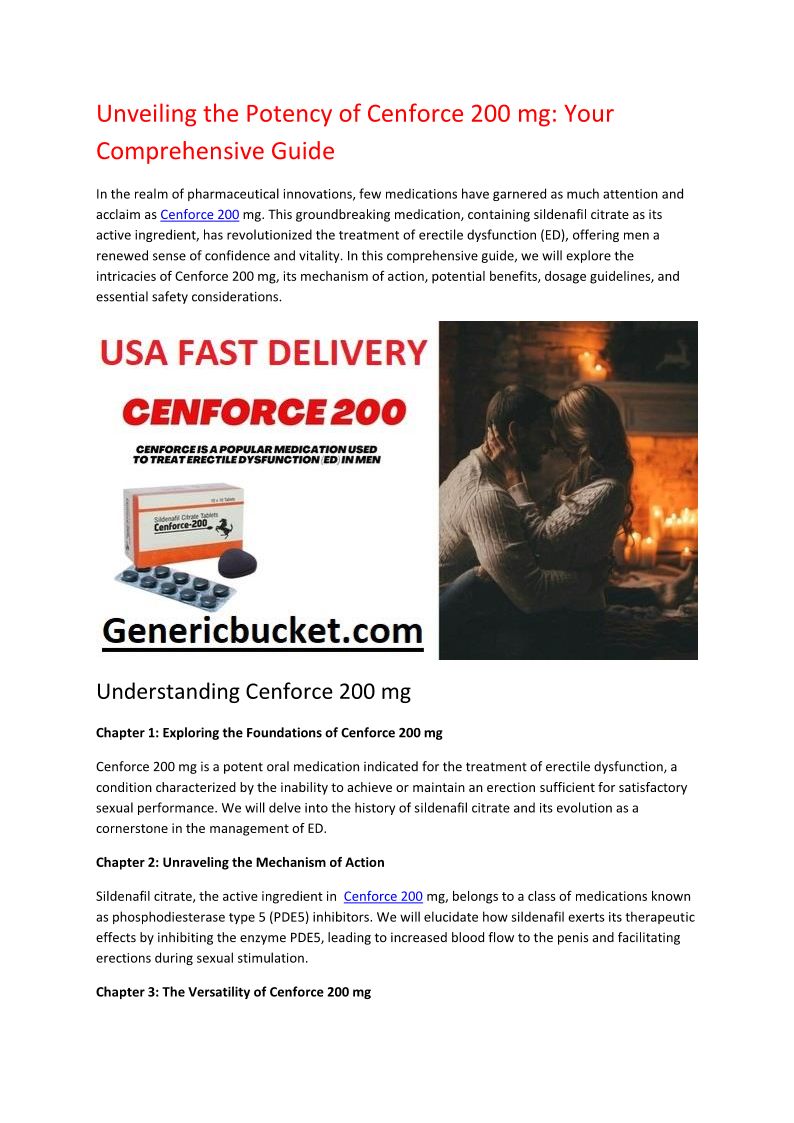 Unveiling the Potency of Cenforce 200 mg: Your Comprehensive Guide

In the realm of pharmaceutical innovations, few medications have garnered as much attention and acclaim as Cenforce 200 mg. This groundbreaking medication, containing sildenafil citrate as its active ingredient, has revolutionized the treatment of erectile dysfunction (ED), offering men a renewed sense of confidence and vitality. In this comprehensive guide, we will explore the intricacies of Cenforce 200 mg, its mechanism of action, potential benefits, dosage guidelines, and essential safety considerations.

USA FAST DELIVERY

CENFORCE 200

CENFORCE IS A POPULAR MEDICATION USED TO TREAT ERECTILE DYSFUNCTION (ED) IN MEN

10 x 10 Tablets

Sildenafil Citrate Tablets

Cenforce-200

Genericbucket.com

Understanding Cenforce 200 mg

Chapter 1: Exploring the Foundations of Cenforce 200 mg

Cenforce 200 mg is a potent oral medication indicated for the treatment of erectile dysfunction, a condition characterized by the inability to achieve or maintain an erection sufficient for satisfactory sexual performance. We will delve into the history of sildenafil citrate and its evolution as a cornerstone in the management of ED.

Chapter 2: Unraveling the Mechanism of Action

Sildenafil citrate, the active ingredient in Cenforce 200 mg, belongs to a class of medications known as phosphodiesterase type 5 (PDE5) inhibitors. We will elucidate how sildenafil exerts its therapeutic effects by inhibiting the enzyme PDE5, leading to increased blood flow to the penis and facilitating erections during sexual stimulation.

Chapter 3: The Versatility of Cenforce 200 mg